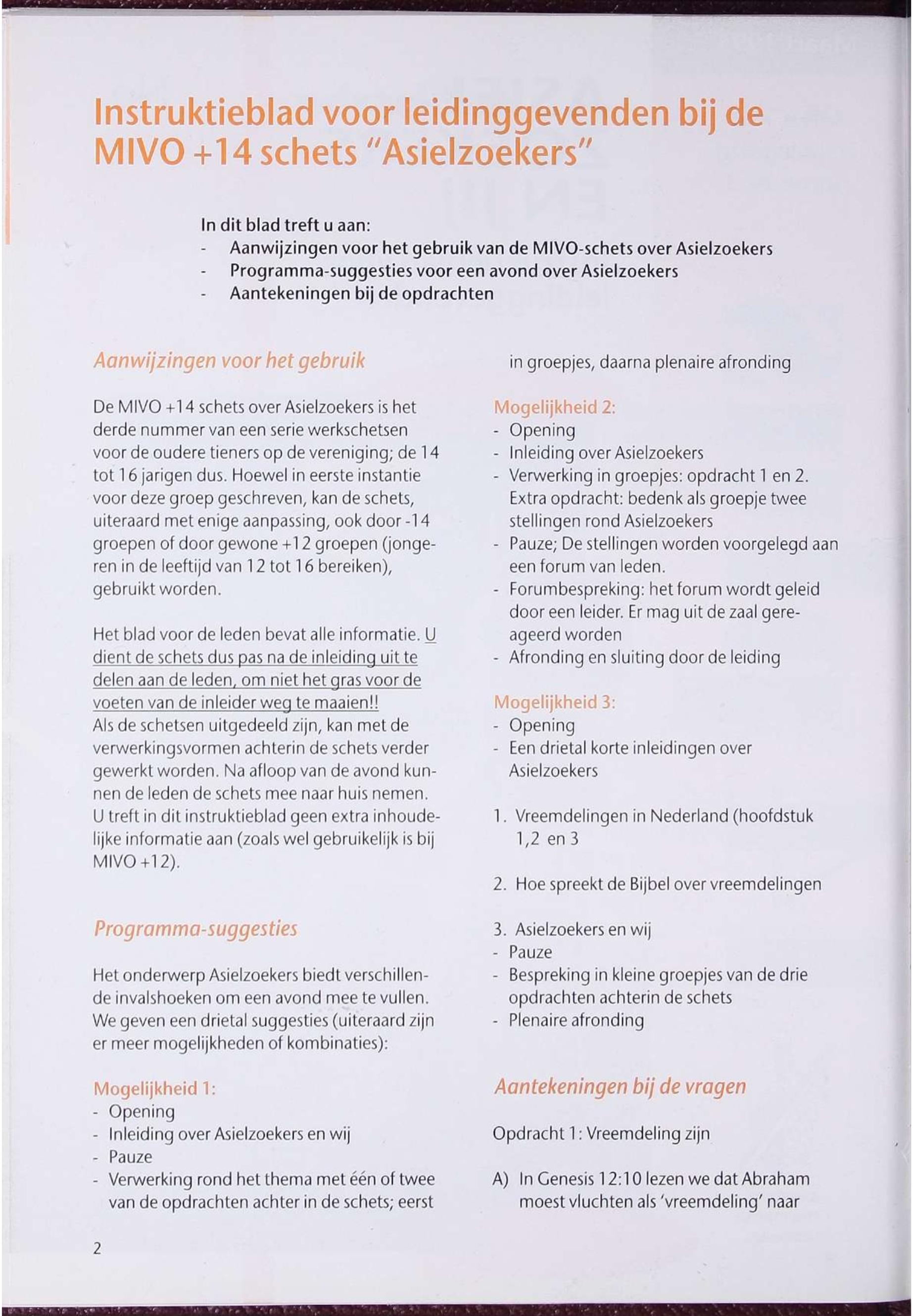 Instruktieblad voor leidinggevenden bij de MIVO +14 schets "Asielzoekers"

In dit blad treft u aan:
- Aanwijzingen voor het gebruik van de MIVO-schets over Asielzoekers
- Programma-suggesties voor een avond over Asielzoekers
- Aantekeningen bij de opdrachten

Aanwijzingen voor het gebruik

De MIVO +14 schets over Asielzoekers is het derde nummer van een serie werkschetsen voor de oudere tieners op de vereniging; de 14 tot 16 jarigen dus. Hoewel in eerste instantie voor deze groep geschreven, kan de schets, uiteraard met enige aanpassing, ook door -14 groepen of door gewone +12 groepen (jongeren in de leeftijd van 12 tot 16 bereiken), gebruikt worden.

Het blad voor de leden bevat alle informatie. U dient de schets dus pas na de inleiding uit te delen aan de leden, om niet het gras voor de voeten van de inleider weg te maaien!!
Als de schetsen uitgedeeld zijn, kan met de verwerkingsvormen achterin de schets verder gewerkt worden. Na afloop van de avond kunnen de leden de schets mee naar huis nemen. U treft in dit instruktieblad geen extra inhoudelijke informatie aan (zoals wel gebruikelijk is bij MIVO +12).

Programma-suggesties

Het onderwerp Asielzoekers biedt verschillende invalshoeken om een avond mee te vullen. We geven een drietal suggesties (uiteraard zijn er meer mogelijkheden of kombinaties):

Mogelijkheid 1:
- Opening
- Inleiding over Asielzoekers en wij
- Pauze
- Verwerking rond het thema met één of twee van de opdrachten achter in de schets; eerst in groepjes, daarna plenaire afronding

Mogelijkheid 2:
- Opening
- Inleiding over Asielzoekers
- Verwerking in groepjes: opdracht 1 en 2. Extra opdracht: bedenk als groepje twee stellingen rond Asielzoekers
- Pauze; De stellingen worden voorgelegd aan een forum van leden.
- Forumbespreking: het forum wordt geleid door een leider. Er mag uit de zaal gereageerd worden
- Afronding en sluiting door de leiding

Mogelijkheid 3:
- Opening
- Een drietal korte inleidingen over Asielzoekers

1. Vreemdelingen in Nederland (hoofdstuk 1,2 en 3

2. Hoe spreekt de Bijbel over vreemdelingen

3. Asielzoekers en wij
- Pauze
- Bespreking in kleine groepjes van de drie opdrachten achterin de schets
- Plenaire afronding

Aantekeningen bij de vragen

Opdracht 1: Vreemdeling zijn

A) In Genesis 12:10 lezen we dat Abraham moest vluchten als 'vreemdeling' naar

2